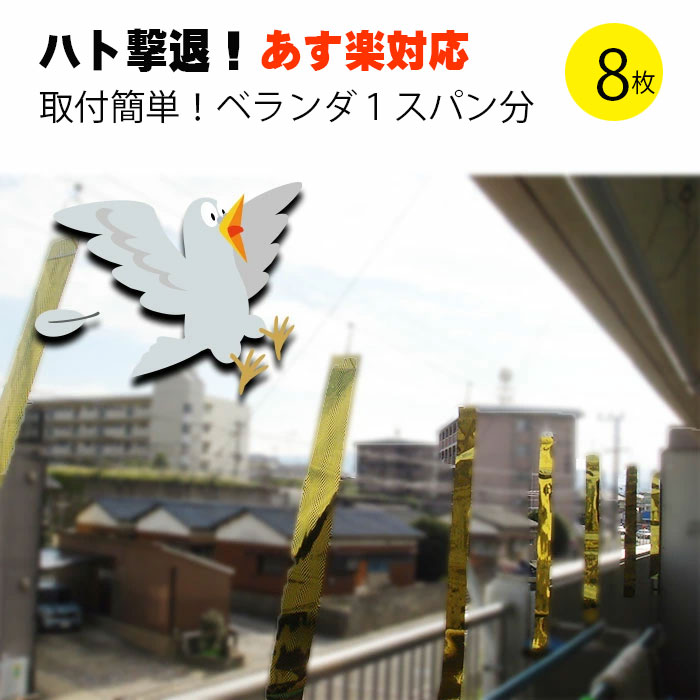 ハト撃退！あす楽対応
取付簡単！ベランダ１スパン分

8枚